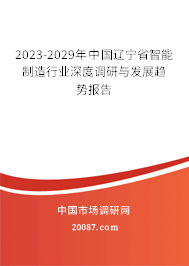 2023-2029年中国辽宁省智能制造行业深度调研与发展趋势报告

中国市场调研网

20087.com